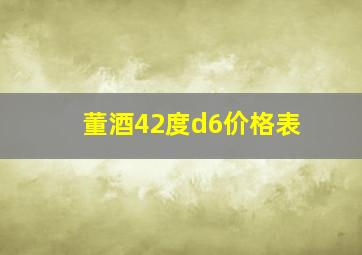 董酒42度d6价格表